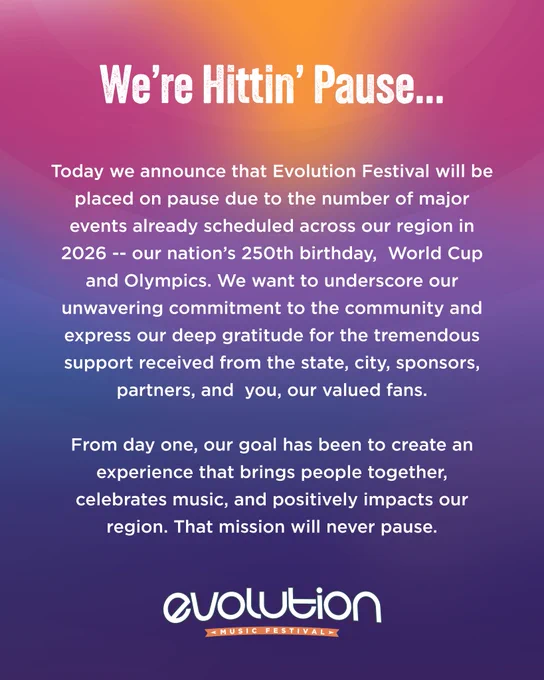 We're Hittin' Pause...

Today we announce that Evolution Festival will be placed on pause due to the number of major events already scheduled across our region in 2026 -- our nation's 250th birthday, World Cup and Olympics. We want to underscore our unwavering commitment to the community and express our deep gratitude for the tremendous support received from the state, city, sponsors, partners, and you, our valued fans.

From day one, our goal has been to create an experience that brings people together, celebrates music, and positively impacts our region. That mission will never pause.

evolution
MUSIC FESTIVAL